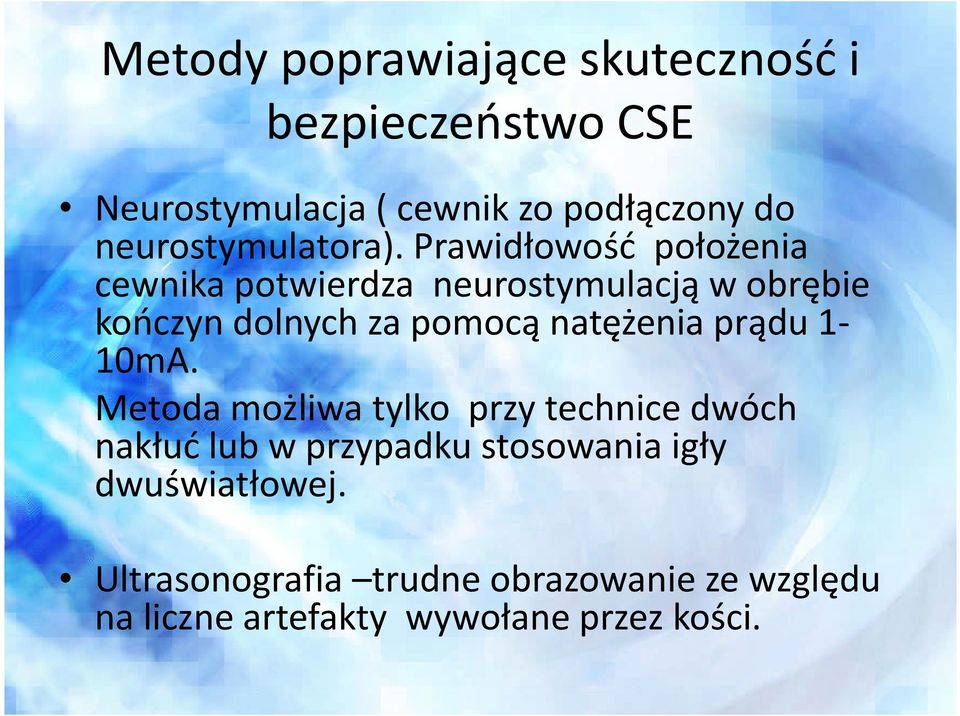 Metody poprawiające skuteczność i bezpieczeństwo CSE

• Neurostymulacja ( cewnik zo podłączony do neurostymulatora). Prawidłowość położenia cewnika potwierdza neurostymulacją w obrębie kończyn dolnych za pomocą natężenia prądu 1-10mA.
Metoda możliwa tylko przy technice dwóch nakłuć lub w przypadku stosowania igły dwuświatłowej.

• Ultrasonografia –trudne obrazowanie ze względu na liczne artefakty wywołane przez kości.